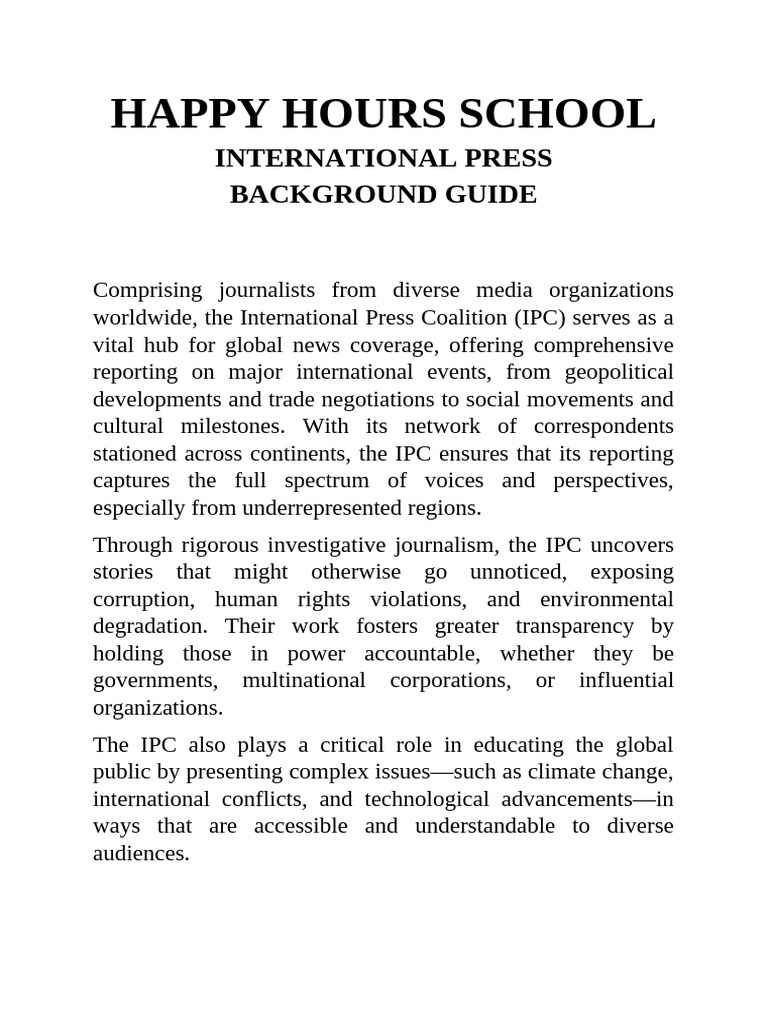 HAPPY HOURS SCHOOL
INTERNATIONAL PRESS
BACKGROUND GUIDE

Comprising journalists from diverse media organizations worldwide, the International Press Coalition (IPC) serves as a vital hub for global news coverage, offering comprehensive reporting on major international events, from geopolitical developments and trade negotiations to social movements and cultural milestones. With its network of correspondents stationed across continents, the IPC ensures that its reporting captures the full spectrum of voices and perspectives, especially from underrepresented regions.

Through rigorous investigative journalism, the IPC uncovers stories that might otherwise go unnoticed, exposing corruption, human rights violations, and environmental degradation. Their work fosters greater transparency by holding those in power accountable, whether they be governments, multinational corporations, or influential organizations.

The IPC also plays a critical role in educating the global public by presenting complex issues—such as climate change, international conflicts, and technological advancements—in ways that are accessible and understandable to diverse audiences.